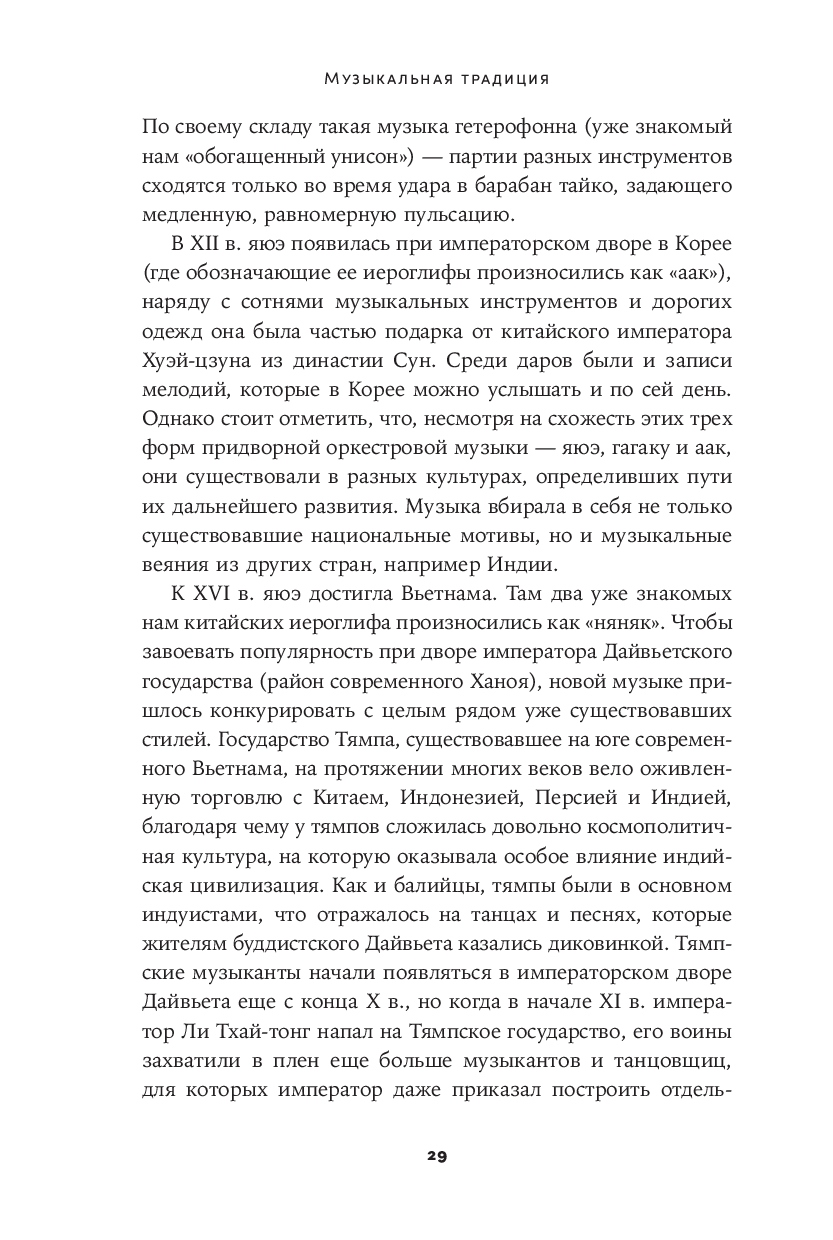 Музыкальная традиция

По своему складу такая музыка гетерофонна (уже знакомый нам «обогащенный унисон») — партии разных инструментов сходятся только во время удара в барабан тайко, задающего медленную, равномерную пульсацию.

В XII в. яюэ появилась при императорском дворе в Корее (где обозначающие ее иероглифы произносились как «аак»), наряду с сотнями музыкальных инструментов и дорогих одежд она была частью подарка от китайского императора Хуэй-цзуна из династии Сун. Среди даров были и записи мелодий, которые в Корее можно услышать и по сей день. Однако стоит отметить, что, несмотря на схожесть этих трех форм придворной оркестровой музыки — яюэ, гагаку и аак, они существовали в разных культурах, определивших пути их дальнейшего развития. Музыка вбирала в себя не только существовавшие национальные мотивы, но и музыкальные веяния из других стран, например Индии.

К XVI в. яюэ достигла Вьетнама. Там два уже знакомых нам китайских иероглифа произносились как «няняк». Чтобы завоевать популярность при дворе императора Дайвьетского государства (район современного Ханоя), новой музыке пришлось конкурировать с целым рядом уже существовавших стилей. Государство Тямпа, существовавшее на юге современного Вьетнама, на протяжении многих веков вело оживленную торговлю с Китаем, Индонезией, Персией и Индией, благодаря чему у тямпов сложилась довольно космополитичная культура, на которую оказывала особое влияние индийская цивилизация. Как и балийцы, тямпы были в основном индуистами, что отражалось на танцах и песнях, которые жителям буддистского Дайвьета казались диковинкой. Тямпские музыканты начали появляться в императорском дворе Дайвьета еще с конца X в., но когда в начале XI в. император Ли Тхай-тонг напал на Тямпское государство, его воины захватили в плен еще больше музыкантов и танцовщиц, для которых император даже приказал построить отдель-

29